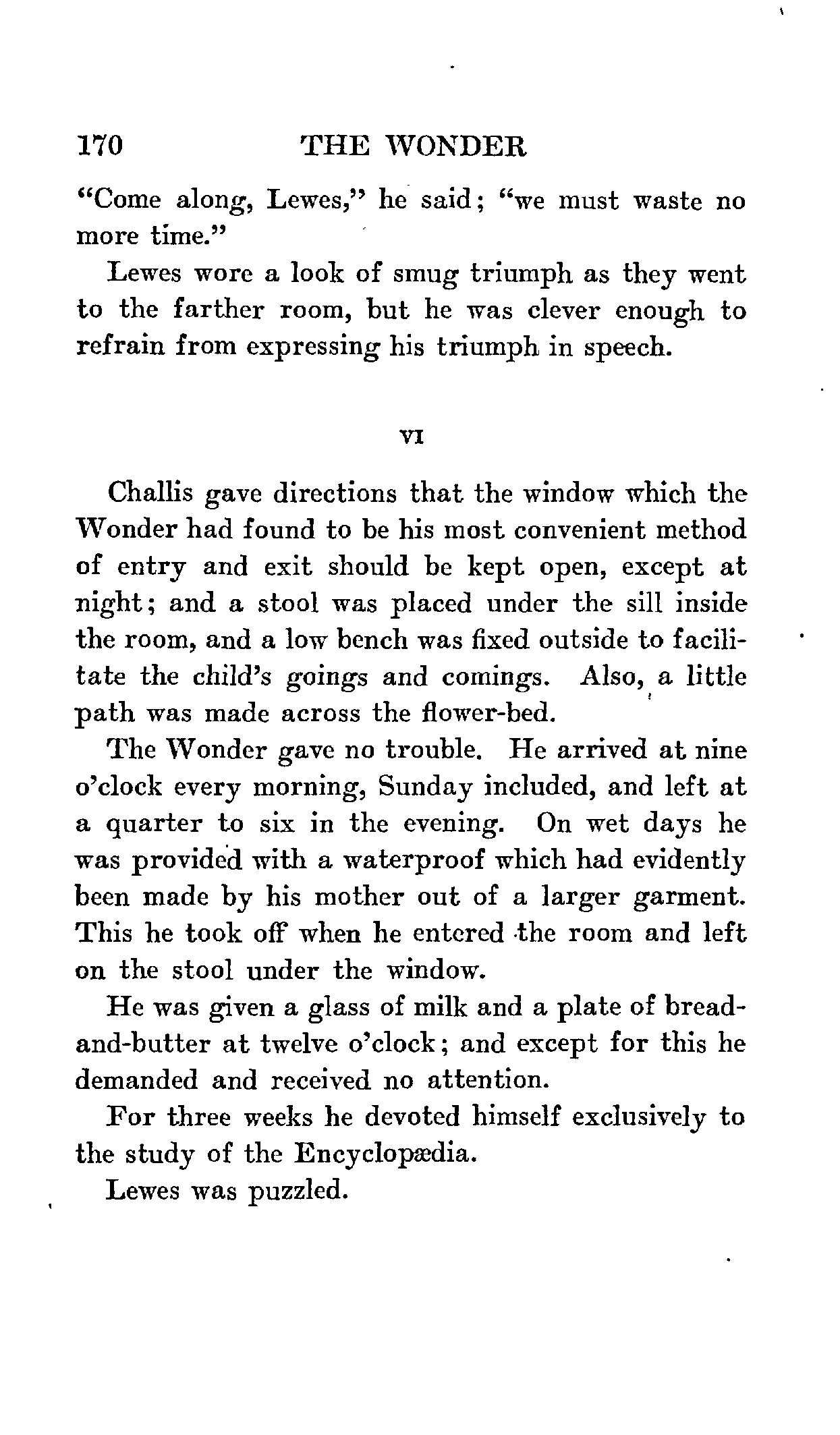 170 THE WONDER

"Come along, Lewes," he said; "we must waste no more time."

Lewes wore a look of smug triumph as they went to the farther room, but he was clever enough to refrain from expressing his triumph in speech.

VI

Challis gave directions that the window which the Wonder had found to be his most convenient method of entry and exit should be kept open, except at night; and a stool was placed under the sill inside the room, and a low bench was fixed outside to facilitate the child's goings and comings. Also, a little path was made across the flower-bed.

The Wonder gave no trouble. He arrived at nine o'clock every morning, Sunday included, and left at a quarter to six in the evening. On wet days he was provided with a waterproof which had evidently been made by his mother out of a larger garment. This he took off when he entered the room and left on the stool under the window.

He was given a glass of milk and a plate of bread-and-butter at twelve o'clock; and except for this he demanded and received no attention.

For three weeks he devoted himself exclusively to the study of the Encyclopædia.

Lewes was puzzled.